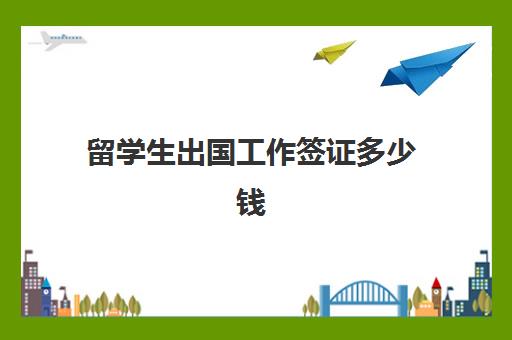 留学生出国工作签证多少钱